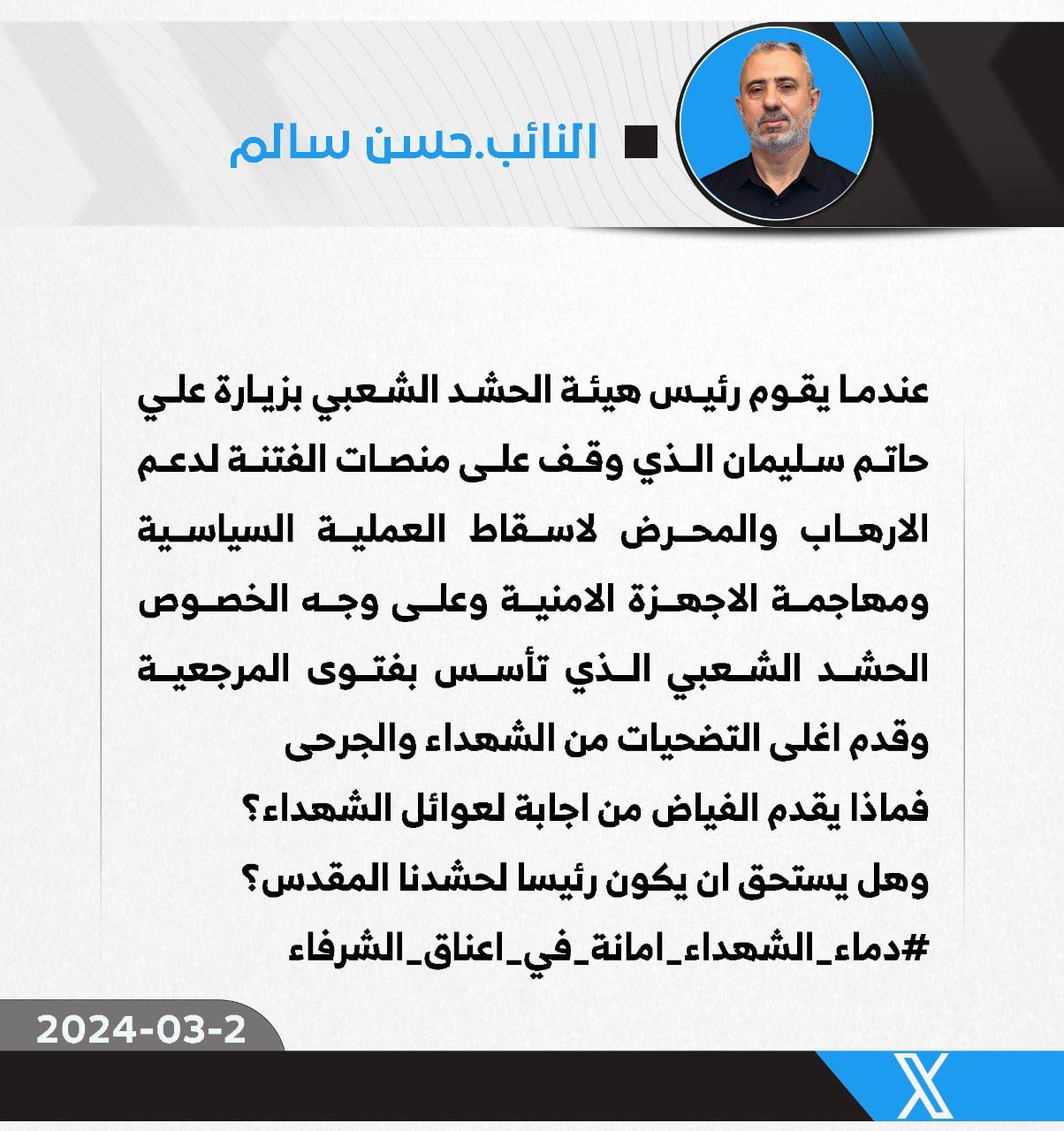 النائب.حسن سالم

عندما يقوم رئيس هيئة الحشد الشعبي بزيارة علي حاتم سليمان الذي وقف على منصات الفتنة لدعم الارهاب والمحرض لاسقاط العملية السياسية ومهاجمة الاجهزة الامنية وعلى وجه الخصوص الحشد الشعبي الذي تأسس بفتوى المرجعية وقدم اغلى التضحيات من الشهداء والجرحى
فماذا يقدم الفياض من اجابة لعوائل الشهداء؟
وهل يستحق ان يكون رئيسا لحشدنا المقدس؟
#دماء_الشهداء_امانة_في_اعناق_الشرفاء

2024-03-2